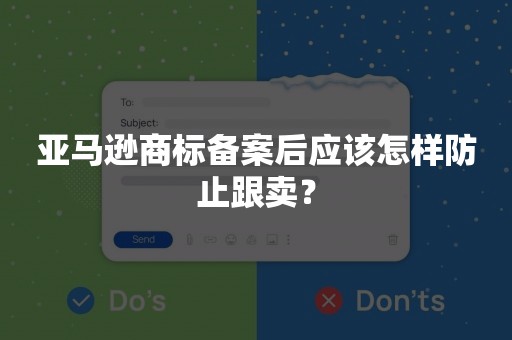 To:

Subject:

亚马逊商标备案后应该怎样防止跟卖？

Send

Do's

Don'ts